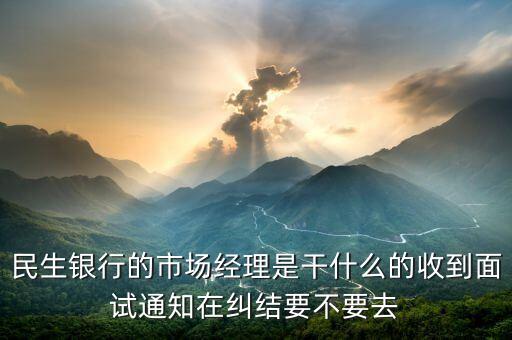 民生银行的市场经理是干什么的收到面试通知在纠结要不要去